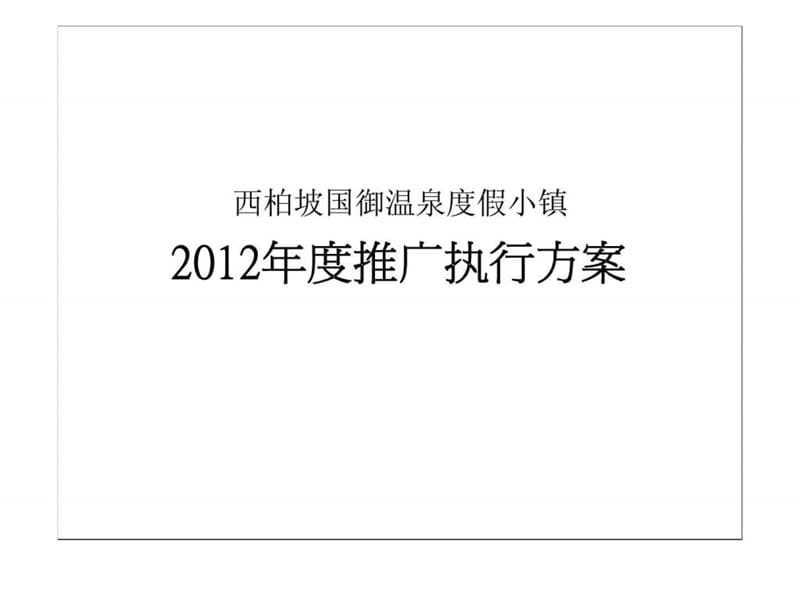 西柏坡国御温泉度假小镇

2012年度推广执行方案